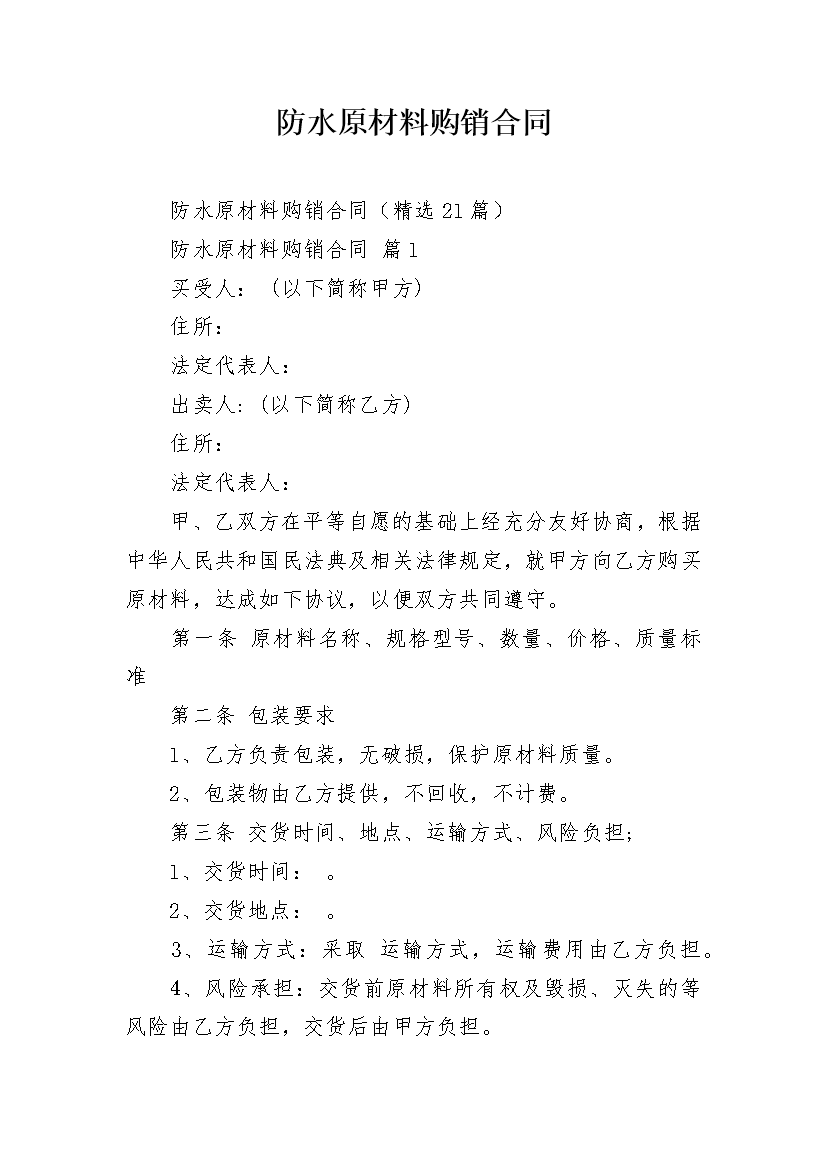 防水原材料购销合同

防水原材料购销合同（精选21篇）

防水原材料购销合同 篇1

买受人：（以下简称甲方）

住所：

法定代表人：

出卖人:（以下简称乙方）

住所：

法定代表人：

甲、乙双方在平等自愿的基础上经充分友好协商，根据中华人民共和国民法典及相关法律规定，就甲方向乙方购买原材料，达成如下协议，以便双方共同遵守。

第一条 原材料名称、规格型号、数量、价格、质量标准

第二条 包装要求

1、乙方负责包装，无破损，保护原材料质量。

2、包装物由乙方提供，不回收，不计费。

第三条 交货时间、地点、运输方式、风险负担;

1、交货时间： 。

2、交货地点： 。

3、运输方式：采取 运输方式，运输费用由乙方负担。

4、风险承担：交货前原材料所有权及毁损、灭失的等风险由乙方负担，交货后由甲方负担。